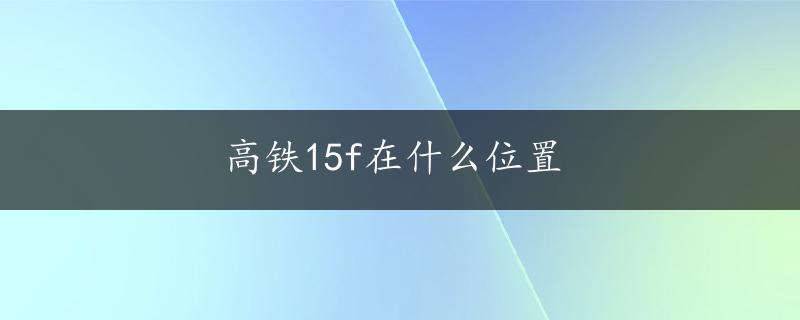 高铁15f在什么位置